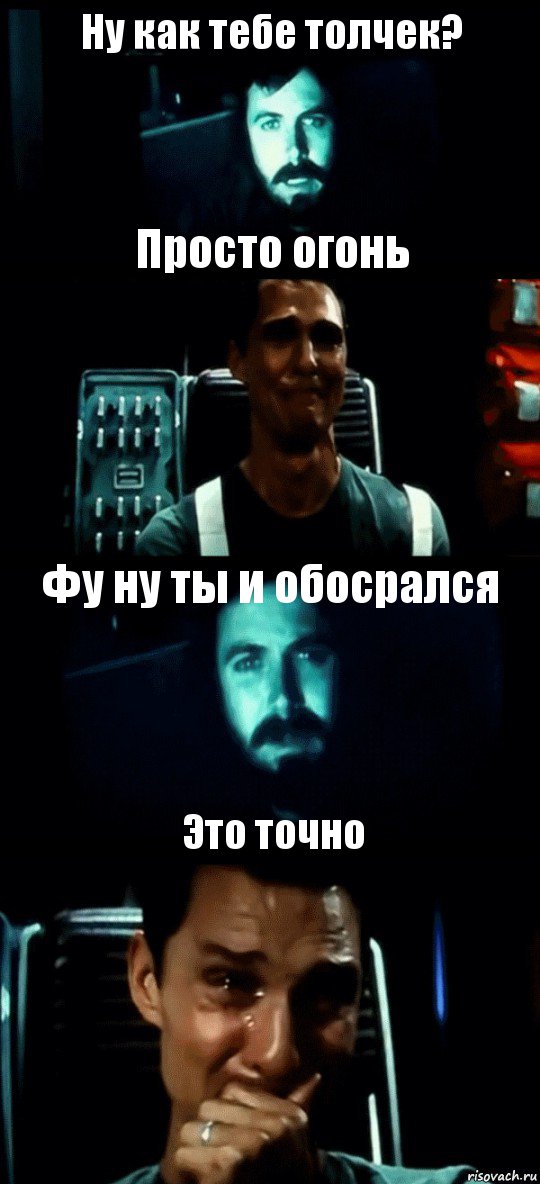 Ну как тебе толчек?

Просто огонь

Фу ну ты и обосрался

Это точно

risovach.ru